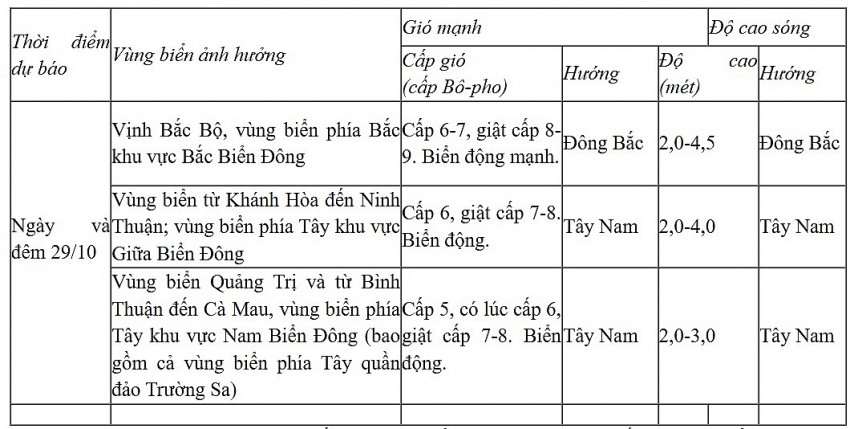 | Thời điểm dự báo | Vùng biển ảnh hưởng | Gió mạnh | | Độ cao sóng | |
|---|---|---|---|---|---|
| | | Cấp gió (cấp Bô-pho) | Hướng | Độ cao (mét) | Hướng |
| Ngày và đêm 29/10 | Vịnh Bắc Bộ, vùng biển phía Bắc khu vực Bắc Biển Đông | Cấp 6-7, giật cấp 8-9. Biển động mạnh. | Đông Bắc | 2,0-4,5 | Đông Bắc |
| | Vùng biển từ Khánh Hòa đến Ninh Thuận; vùng biển phía Tây khu vực Giữa Biển Đông | Cấp 6, giật cấp 7-8. Biển động. | Tây Nam | 2,0-4,0 | Tây Nam |
| | Vùng biển Quảng Trị và từ Bình Thuận đến Cà Mau, vùng biển phía Tây khu vực Nam Biển Đông (bao gồm cả vùng biển phía Tây quần đảo Trường Sa) | Cấp 5, có lúc cấp 6, giật cấp 7-8. Biển động. | Tây Nam | 2,0-3,0 | Tây Nam |
| | | | | | |